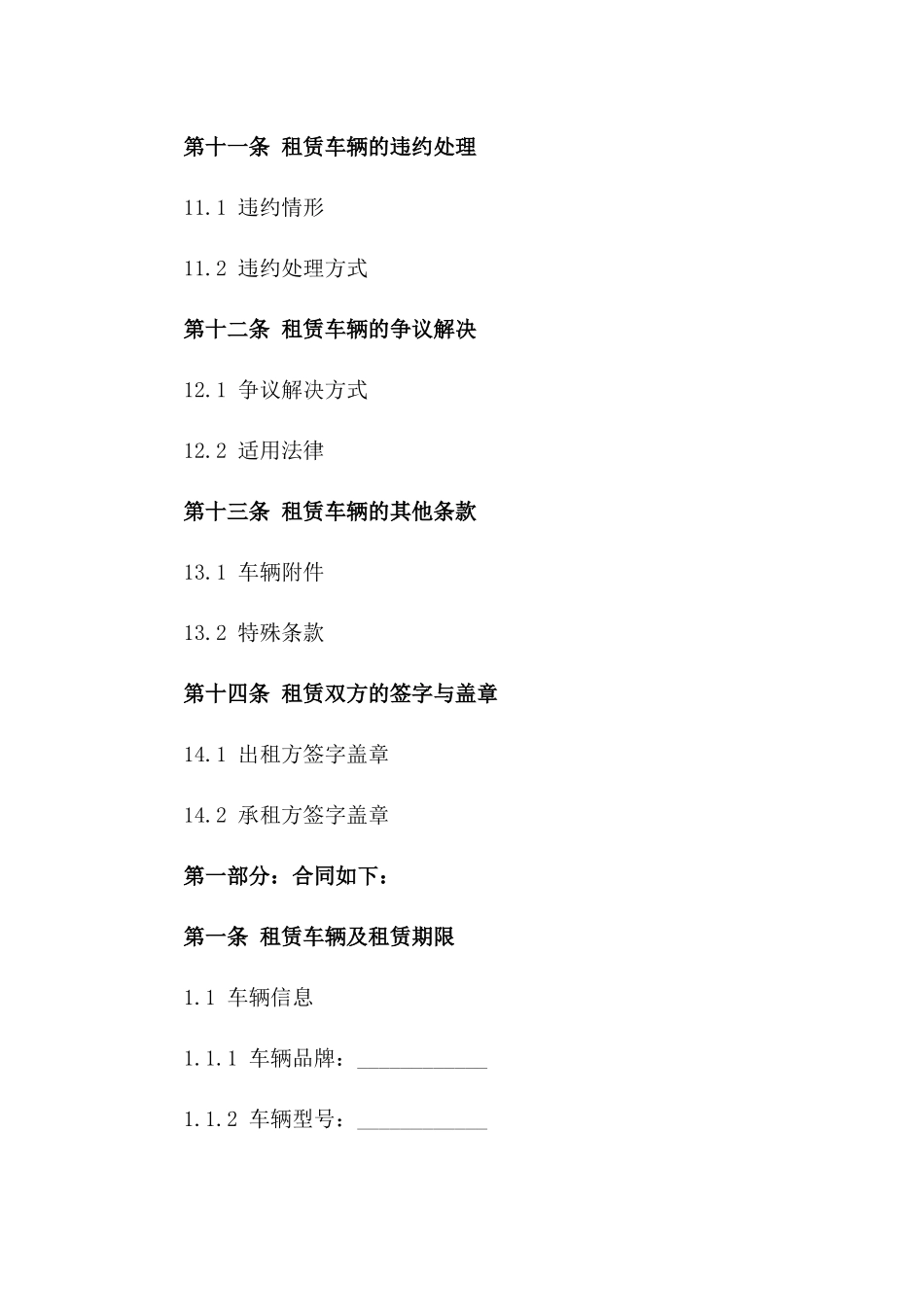 第十一条 租赁车辆的违约处理

11.1 违约情形

11.2 违约处理方式

第十二条 租赁车辆的争议解决

12.1 争议解决方式

12.2 适用法律

第十三条 租赁车辆的其他条款

13.1 车辆附件

13.2 特殊条款

第十四条 租赁双方的签字与盖章

14.1 出租方签字盖章

14.2 承租方签字盖章

第一部分：合同如下：

第一条 租赁车辆及租赁期限

1.1 车辆信息

1.1.1 车辆品牌：____________

1.1.2 车辆型号：____________